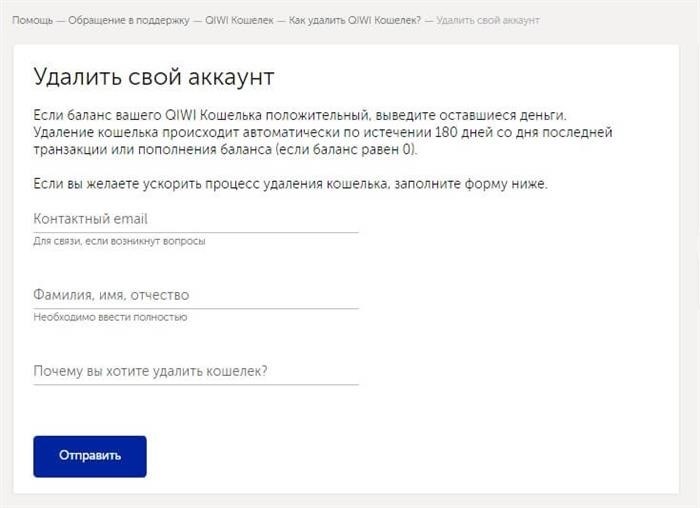 Помощь — Обращение в поддержку — QIWI Кошелек — Как удалить QIWI Кошелек? — Удалить свой аккаунт

Удалить свой аккаунт

Если баланс вашего QIWI Кошелька положительный, выведите оставшиеся деньги. Удаление кошелька происходит автоматически по истечении 180 дней со дня последней транзакции или пополнения баланса (если баланс равен 0).

Если вы желаете ускорить процесс удаления кошелька, заполните форму ниже.

Контактный email
Для связи, если возникнут вопросы

Фамилия, имя, отчество
Необходимо ввести полностью

Почему вы хотите удалить кошелек?

Отправить